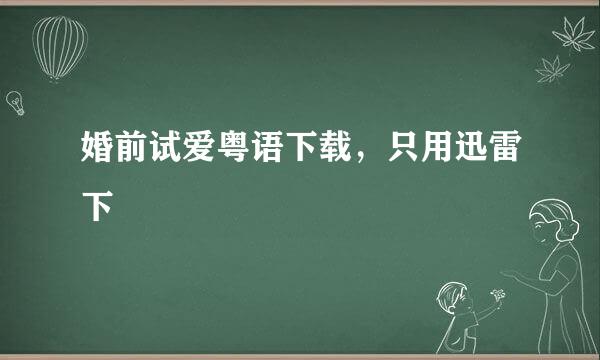 婚前试爱粤语下载，只用迅雷下